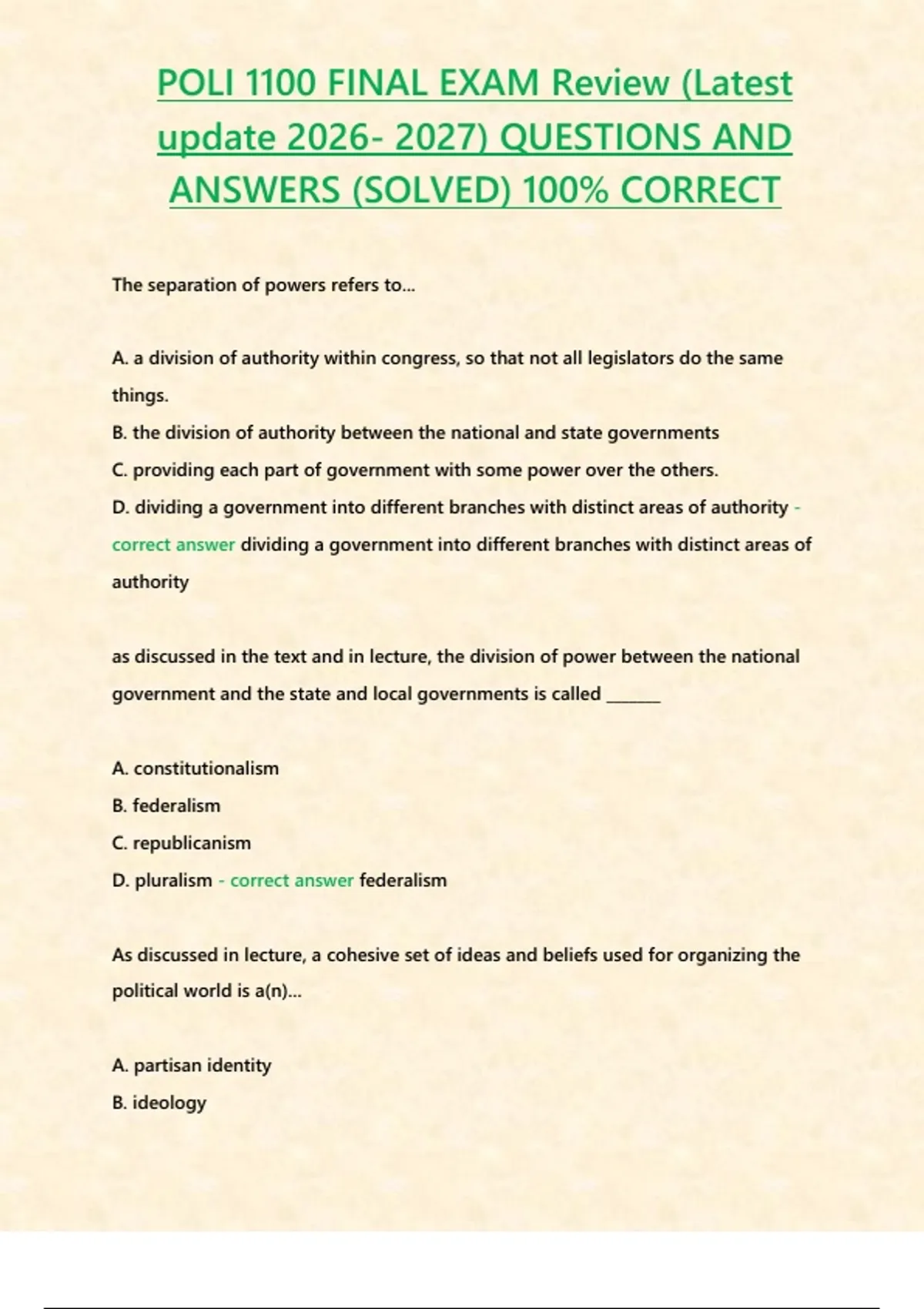 POLI 1100 FINAL EXAM Review (Latest update 2026- 2027) QUESTIONS AND ANSWERS (SOLVED) 100% CORRECT

The separation of powers refers to...

A. a division of authority within congress, so that not all legislators do the same things.
B. the division of authority between the national and state governments
C. providing each part of government with some power over the others.
D. dividing a government into different branches with distinct areas of authority - correct answer dividing a government into different branches with distinct areas of authority

as discussed in the text and in lecture, the division of power between the national government and the state and local governments is called _______

A. constitutionalism
B. federalism
C. republicanism
D. pluralism - correct answer federalism

As discussed in lecture, a cohesive set of ideas and beliefs used for organizing the political world is a(n)...

A. partisan identity
B. ideology